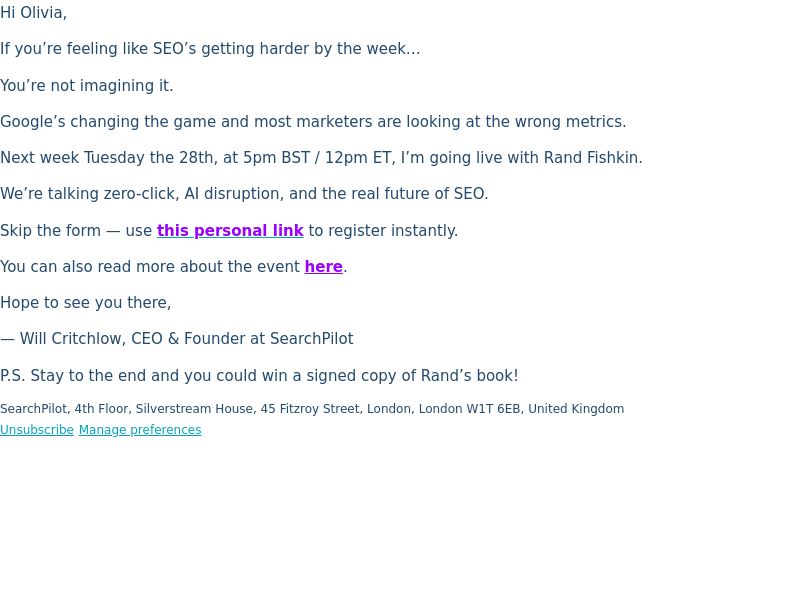 Hi Olivia,

If you're feeling like SEO's getting harder by the week...

You're not imagining it.

Google's changing the game and most marketers are looking at the wrong metrics.

Next week Tuesday the 28th, at 5pm BST / 12pm ET, I'm going live with Rand Fishkin.

We're talking zero-click, AI disruption, and the real future of SEO.

Skip the form — use this personal link to register instantly.

You can also read more about the event here.

Hope to see you there,

— Will Critchlow, CEO & Founder at SearchPilot

P.S. Stay to the end and you could win a signed copy of Rand's book!

SearchPilot, 4th Floor, Silverstream House, 45 Fitzroy Street, London, London W1T 6EB, United Kingdom

Unsubscribe Manage preferences